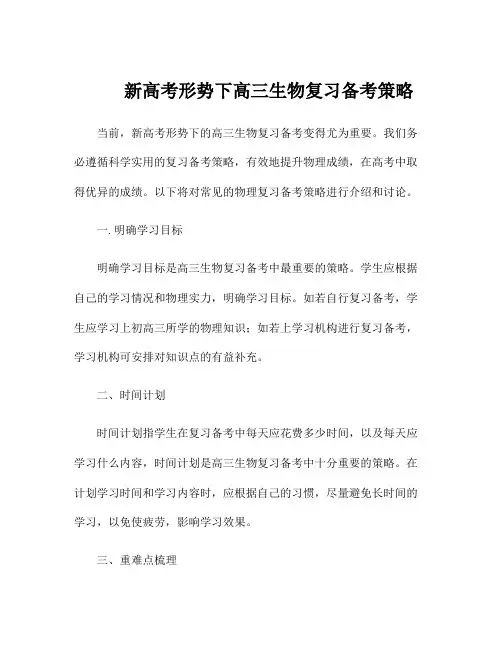 新高考形势下高三生物复习备考策略

当前，新高考形势下的高三生物复习备考变得尤为重要。我们务必遵循科学实用的复习备考策略，有效地提升物理成绩，在高考中取得优异的成绩。以下将对常见的物理复习备考策略进行介绍和讨论。

一. 明确学习目标

明确学习目标是高三生物复习备考中最重要的策略。学生应根据自己的学习情况和物理实力，明确学习目标。如若自行复习备考，学生应学习上初高三所学的物理知识；如若上学习机构进行复习备考，学习机构可安排对知识点的有益补充。

二、时间计划

时间计划指学生在复习备考中每天应花费多少时间，以及每天应学习什么内容，时间计划是高三生物复习备考中十分重要的策略。在计划学习时间和学习内容时，应根据自己的习惯，尽量避免长时间的学习，以免使疲劳，影响学习效果。

三、重难点梳理